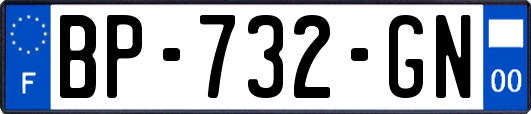 F
BP-732-GN
00